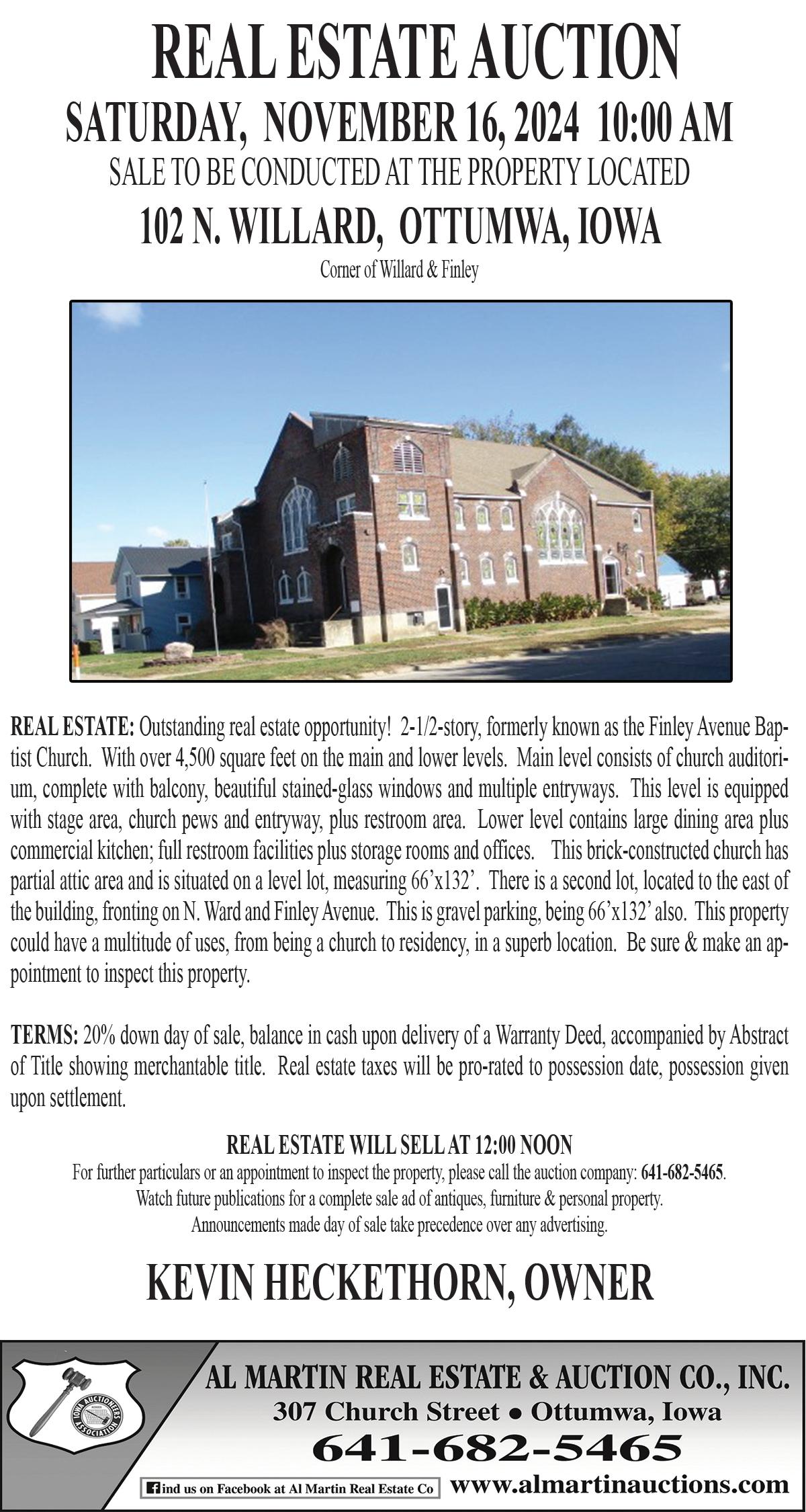 REAL ESTATE AUCTION

SATURDAY, NOVEMBER 16, 2024 10:00 AM

SALE TO BE CONDUCTED AT THE PROPERTY LOCATED

102 N. WILLARD, OTTUMWA, IOWA

Corner of Willard & Finley

REAL ESTATE: Outstanding real estate opportunity! 2-1/2-story, formerly known as the Finley Avenue Baptist Church. With over 4,500 square feet on the main and lower levels. Main level consists of church auditorium, complete with balcony, beautiful stained-glass windows and multiple entryways. This level is equipped with stage area, church pews and entryway, plus restroom area. Lower level contains large dining area plus commercial kitchen; full restroom facilities plus storage rooms and offices. This brick-constructed church has partial attic area and is situated on a level lot, measuring 66'x132'. There is a second lot, located to the east of the building, fronting on N. Ward and Finley Avenue. This is gravel parking, being 66'x132' also. This property could have a multitude of uses, from being a church to residency, in a superb location. Be sure & make an appointment to inspect this property.

TERMS: 20% down day of sale, balance in cash upon delivery of a Warranty Deed, accompanied by Abstract of Title showing merchantable title. Real estate taxes will be pro-rated to possession date, possession given upon settlement.

REAL ESTATE WILL SELL AT 12:00 NOON

For further particulars or an appointment to inspect the property, please call the auction company: 641-682-5465.

Watch future publications for a complete sale ad of antiques, furniture & personal property.

Announcements made day of sale take precedence over any advertising.

KEVIN HECKETHORN, OWNER

IOWA AUCTIONEERS ASSOCIATION

AL MARTIN REAL ESTATE & AUCTION CO., INC.

307 Church Street • Ottumwa, Iowa

641-682-5465

find us on Facebook at Al Martin Real Estate Co

www.almartinauctions.com